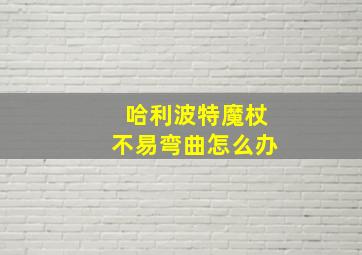 哈利波特魔杖
不易弯曲怎么办